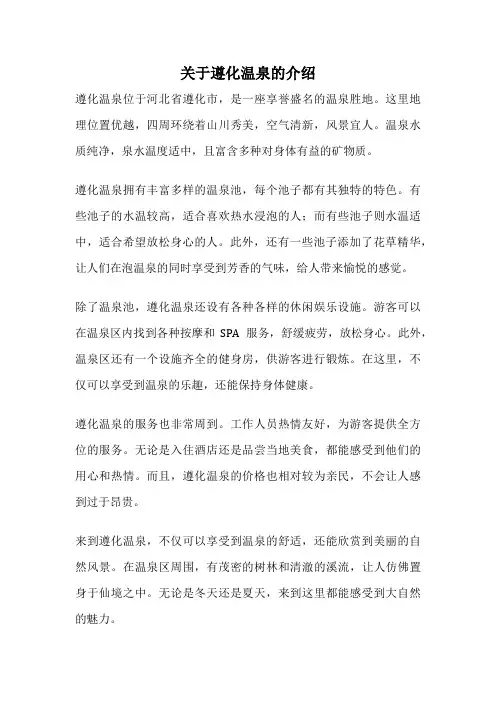 关于遵化温泉的介绍

遵化温泉位于河北省遵化市，是一座享誉盛名的温泉胜地。这里地理位置优越，四周环绕着山川秀美，空气清新，风景宜人。温泉水质纯净，泉水温度适中，且富含多种对身体有益的矿物质。

遵化温泉拥有丰富多样的温泉池，每个池子都有其独特的特色。有些池子的水温较高，适合喜欢热水浸泡的人；而有些池子则水温适中，适合希望放松身心的人。此外，还有一些池子添加了花草精华，让人们在泡温泉的同时享受到芳香的气味，给人带来愉悦的感觉。

除了温泉池，遵化温泉还设有各种各样的休闲娱乐设施。游客可以在温泉区内找到各种按摩和 SPA 服务，舒缓疲劳，放松身心。此外，温泉区还有一个设施齐全的健身房，供游客进行锻炼。在这里，不仅可以享受到温泉的乐趣，还能保持身体健康。

遵化温泉的服务也非常周到。工作人员热情友好，为游客提供全方位的服务。无论是入住酒店还是品尝当地美食，都能感受到他们的用心和热情。而且，遵化温泉的价格也相对较为亲民，不会让人感到过于昂贵。

来到遵化温泉，不仅可以享受到温泉的舒适，还能欣赏到美丽的自然风景。在温泉区周围，有茂密的树林和清澈的溪流，让人仿佛置身于仙境之中。无论是冬天还是夏天，来到这里都能感受到大自然的魅力。